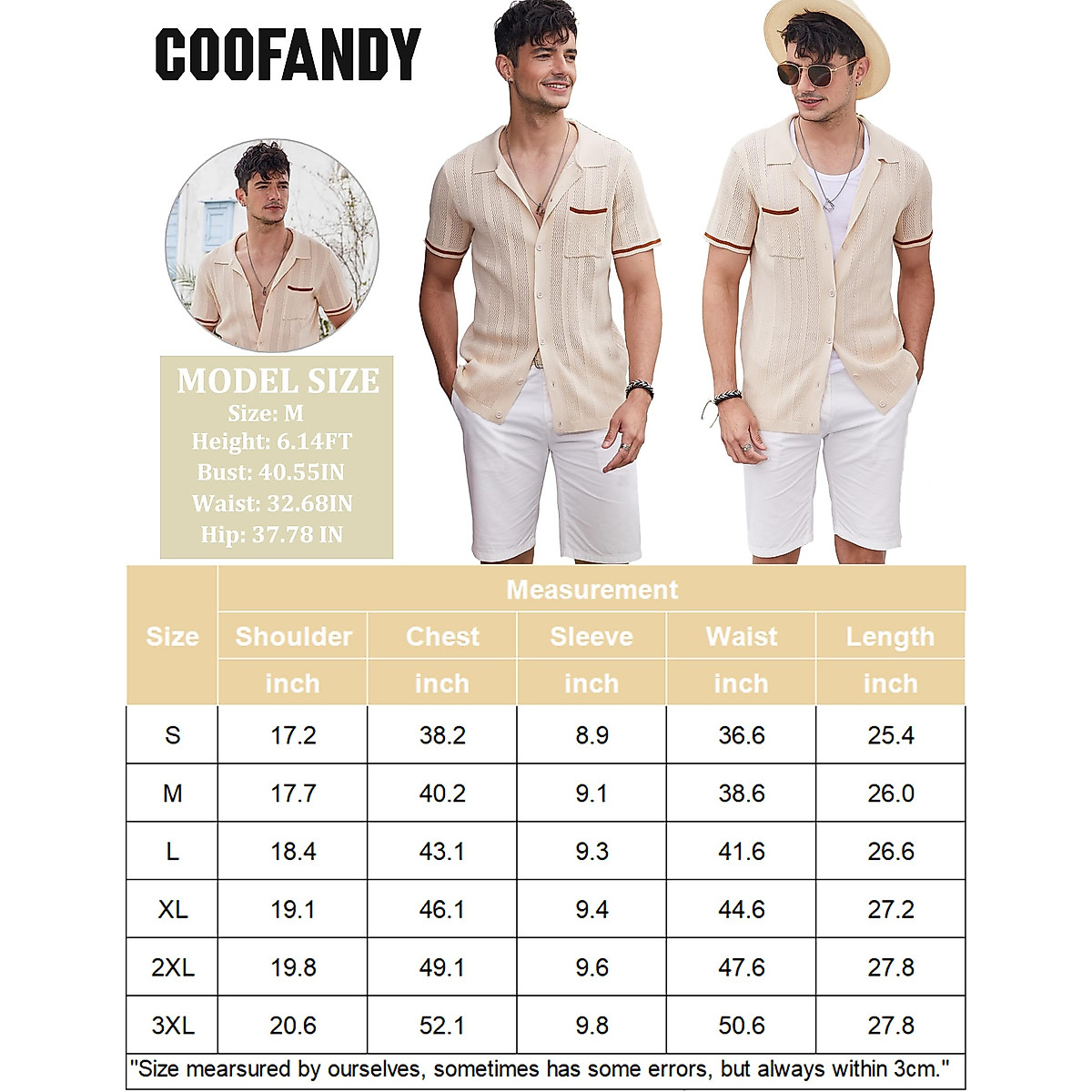 COOFANDY

MODEL SIZE
Size: M
Height: 6.14FT
Bust: 40.55IN
Waist: 32.68IN
Hip: 37.78 IN

| Size | Measurement | | | | |
|---|---|---|---|---|---|
| | Shoulder | Chest | Sleeve | Waist | Length |
| | inch | inch | inch | inch | inch |
| S | 17.2 | 38.2 | 8.9 | 36.6 | 25.4 |
| M | 17.7 | 40.2 | 9.1 | 38.6 | 26.0 |
| L | 18.4 | 43.1 | 9.3 | 41.6 | 26.6 |
| XL | 19.1 | 46.1 | 9.4 | 44.6 | 27.2 |
| 2XL | 19.8 | 49.1 | 9.6 | 47.6 | 27.8 |
| 3XL | 20.6 | 52.1 | 9.8 | 50.6 | 27.8 |

"Size mearsured by ourselves, sometimes has some errors, but always within 3cm."